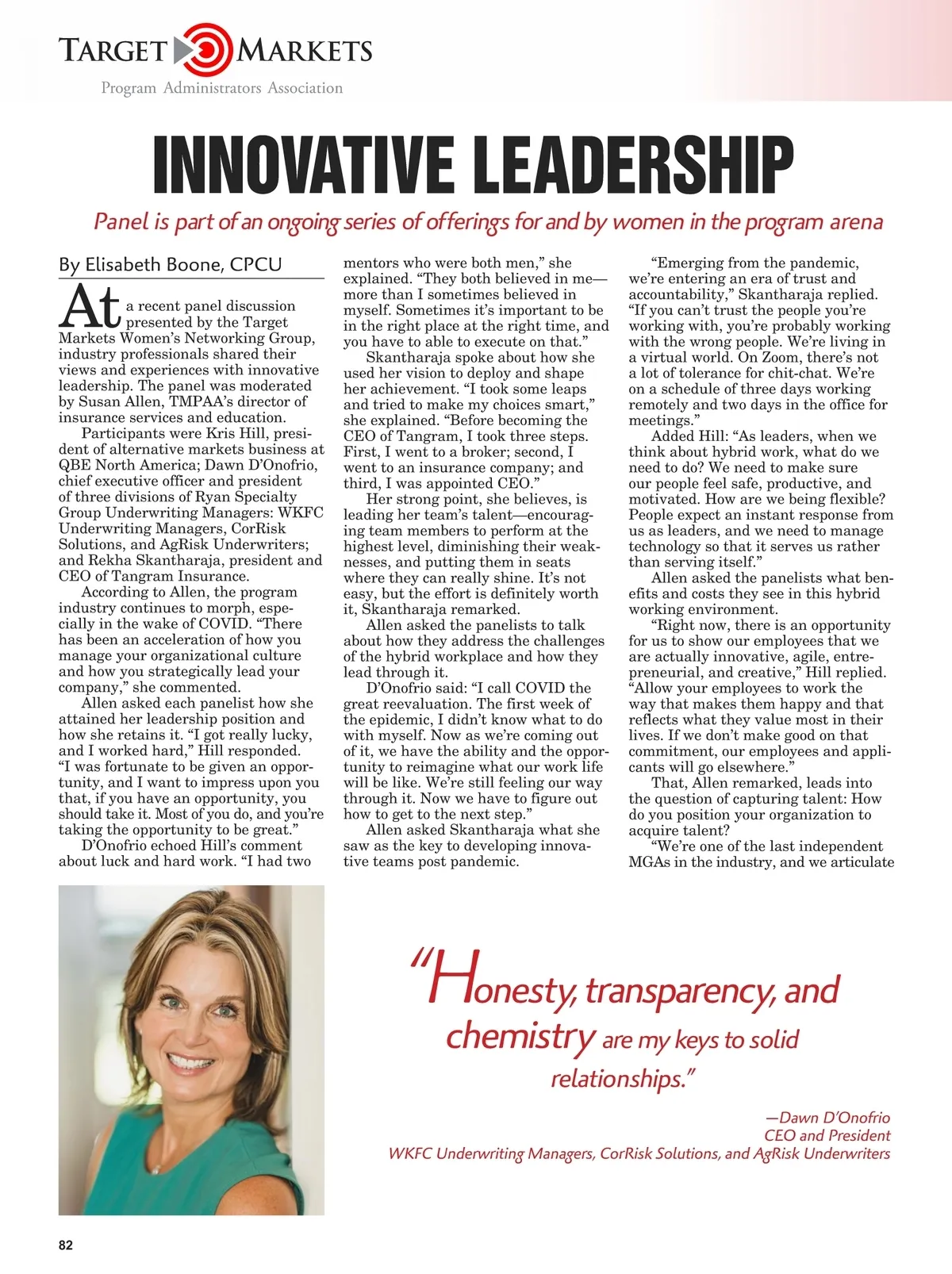 TARGET MARKETS
Program Administrators Association

INNOVATIVE LEADERSHIP

Panel is part of an ongoing series of offerings for and by women in the program arena

By Elisabeth Boone, CPCU

At a recent panel discussion presented by the Target Markets Women's Networking Group, industry professionals shared their views and experiences with innovative leadership. The panel was moderated by Susan Allen, TMPAA's director of insurance services and education.

Participants were Kris Hill, president of alternative markets business at QBE North America; Dawn D'Onofrio, chief executive officer and president of three divisions of Ryan Specialty Group Underwriting Managers: WKFC Underwriting Managers, CorRisk Solutions, and AgRisk Underwriters; and Rekha Skantharaja, president and CEO of Tangram Insurance.

According to Allen, the program industry continues to morph, especially in the wake of COVID. "There has been an acceleration of how you manage your organizational culture and how you strategically lead your company," she commented.

Allen asked each panelist how she attained her leadership position and how she retains it. "I got really lucky, and I worked hard," Hill responded. "I was fortunate to be given an opportunity, and I want to impress upon you that, if you have an opportunity, you should take it. Most of you do, and you're taking the opportunity to be great."

D'Onofrio echoed Hill's comment about luck and hard work. "I had two mentors who were both men," she explained. "They both believed in me—more than I sometimes believed in myself. Sometimes it's important to be in the right place at the right time, and you have to able to execute on that."

Skantharaja spoke about how she used her vision to deploy and shape her achievement. "I took some leaps and tried to make my choices smart," she explained. "Before becoming the CEO of Tangram, I took three steps. First, I went to a broker; second, I went to an insurance company; and third, I was appointed CEO."

Her strong point, she believes, is leading her team's talent—encouraging team members to perform at the highest level, diminishing their weaknesses, and putting them in seats where they can really shine. It's not easy, but the effort is definitely worth it, Skantharaja remarked.

Allen asked the panelists to talk about how they address the challenges of the hybrid workplace and how they lead through it.

D'Onofrio said: "I call COVID the great reevaluation. The first week of the epidemic, I didn't know what to do with myself. Now as we're coming out of it, we have the ability and the opportunity to reimagine what our work life will be like. We're still feeling our way through it. Now we have to figure out how to get to the next step."

Allen asked Skantharaja what she saw as the key to developing innovative teams post pandemic.

"Emerging from the pandemic, we're entering an era of trust and accountability," Skantharaja replied. "If you can't trust the people you're working with, you're probably working with the wrong people. We're living in a virtual world. On Zoom, there's not a lot of tolerance for chit-chat. We're on a schedule of three days working remotely and two days in the office for meetings."

Added Hill: "As leaders, when we think about hybrid work, what do we need to do? We need to make sure our people feel safe, productive, and motivated. How are we being flexible? People expect an instant response from us as leaders, and we need to manage technology so that it serves us rather than serving itself."

Allen asked the panelists what benefits and costs they see in this hybrid working environment.

"Right now, there is an opportunity for us to show our employees that we are actually innovative, agile, entrepreneurial, and creative," Hill replied. "Allow your employees to work the way that makes them happy and that reflects what they value most in their lives. If we don't make good on that commitment, our employees and applicants will go elsewhere."

That, Allen remarked, leads into the question of capturing talent: How do you position your organization to acquire talent?

"We're one of the last independent MGAs in the industry, and we articulate

"Honesty, transparency, and chemistry are my keys to solid relationships."

—Dawn D'Onofrio
CEO and President
WKFC Underwriting Managers, CorRisk Solutions, and AgRisk Underwriters

82